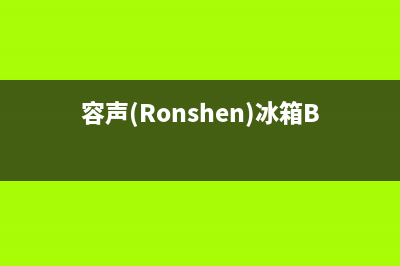 容声(Ronshen)冰箱B